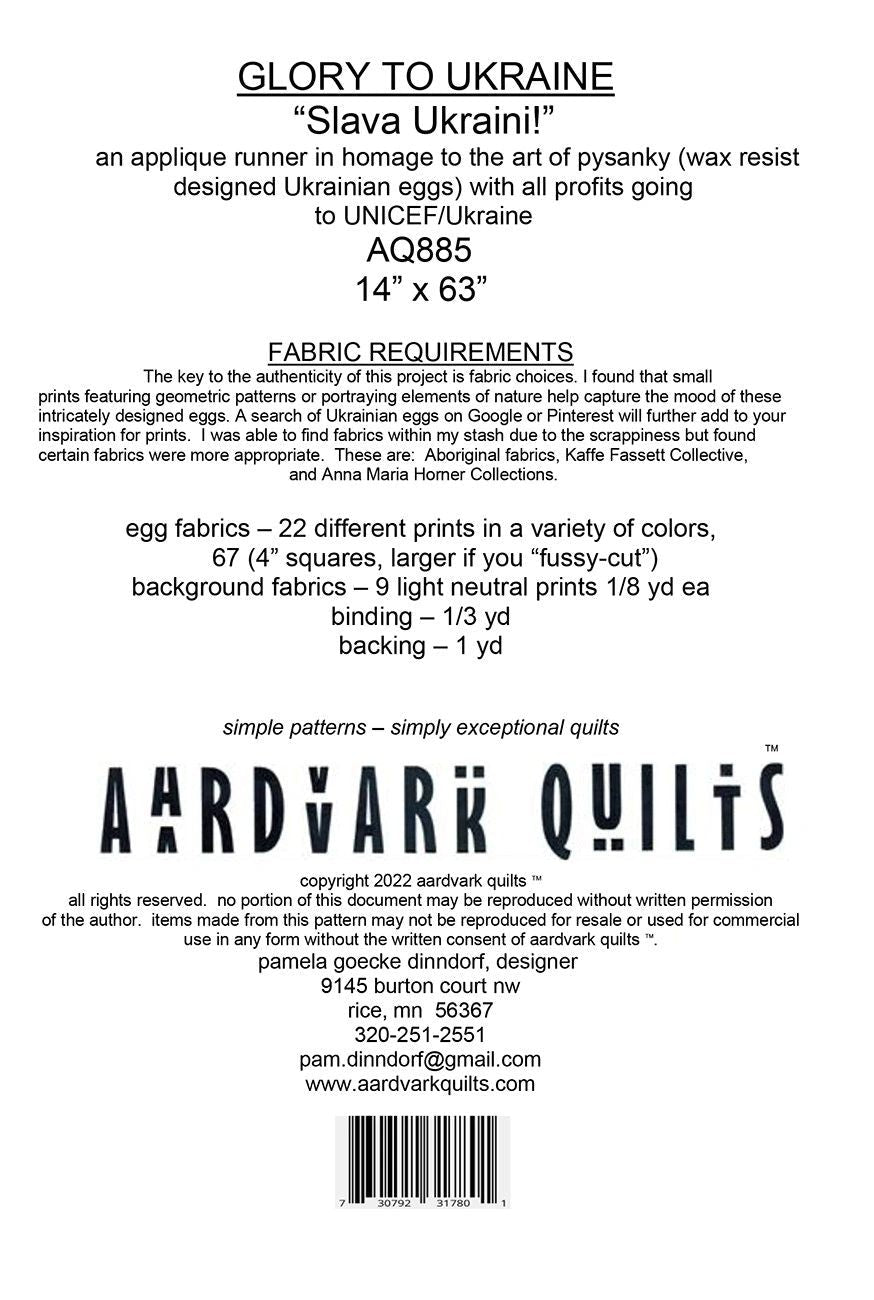 GLORY TO UKRAINE
“Slava Ukraini!”
an applique runner in homage to the art of pysanky (wax resist designed Ukrainian eggs) with all profits going to UNICEF/Ukraine
AQ885
14” x 63”

FABRIC REQUIREMENTS
The key to the authenticity of this project is fabric choices. I found that small prints featuring geometric patterns or portraying elements of nature help capture the mood of these intricately designed eggs. A search of Ukrainian eggs on Google or Pinterest will further add to your inspiration for prints. I was able to find fabrics within my stash due to the scrappiness but found certain fabrics were more appropriate. These are: Aboriginal fabrics, Kaffe Fassett Collective, and Anna Maria Horner Collections.

egg fabrics – 22 different prints in a variety of colors, 67 (4” squares, larger if you “fussy-cut”)
background fabrics – 9 light neutral prints 1/8 yd ea
binding – 1/3 yd
backing – 1 yd

simple patterns – simply exceptional quilts

AARDVARK QUILTS ™

copyright 2022 aardvark quilts ™
all rights reserved. no portion of this document may be reproduced without written permission of the author. items made from this pattern may not be reproduced for resale or used for commercial use in any form without the written consent of aardvark quilts ™.
pamela goecke dinndorf, designer
9145 burton court nw
rice, mn 56367
320-251-2551
pam.dinndorf@gmail.com
www.aardvarkquilts.com

7 30792 31780 1